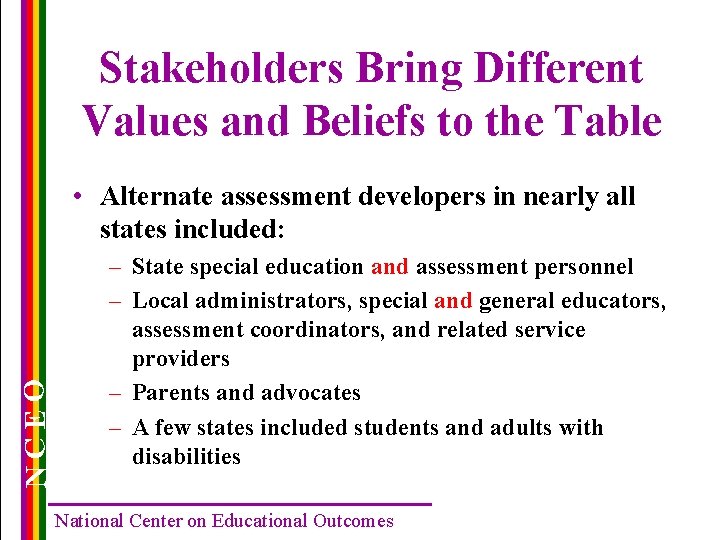 Stakeholders Bring Different Values and Beliefs to the Table

• Alternate assessment developers in nearly all states included:
– State special education and assessment personnel
– Local administrators, special and general educators, assessment coordinators, and related service providers
– Parents and advocates
– A few states included students and adults with disabilities

NCEO

National Center on Educational Outcomes